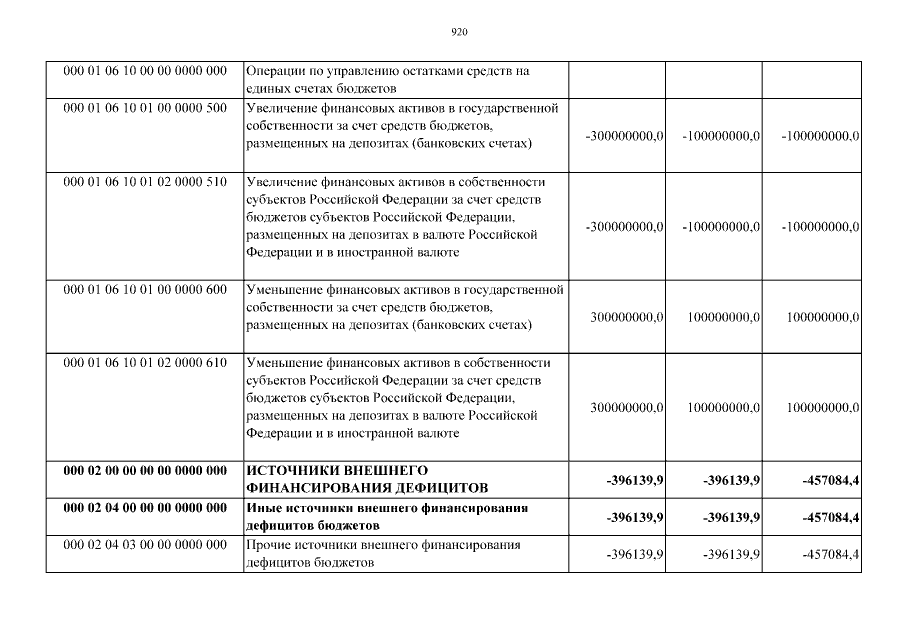 920

| | | | | |
|---|---|---|---|---|
| 000 01 06 10 00 00 0000 000 | Операции по управлению остатками средств на единых счетах бюджетов | | | |
| 000 01 06 10 01 00 0000 500 | Увеличение финансовых активов в государственной собственности за счет средств бюджетов, размещенных на депозитах (банковских счетах) | -300000000,0 | -100000000,0 | -100000000,0 |
| 000 01 06 10 01 02 0000 510 | Увеличение финансовых активов в собственности субъектов Российской Федерации за счет средств бюджетов субъектов Российской Федерации, размещенных на депозитах в валюте Российской Федерации и в иностранной валюте | -300000000,0 | -100000000,0 | -100000000,0 |
| 000 01 06 10 01 00 0000 600 | Уменьшение финансовых активов в государственной собственности за счет средств бюджетов, размещенных на депозитах (банковских счетах) | 300000000,0 | 100000000,0 | 100000000,0 |
| 000 01 06 10 01 02 0000 610 | Уменьшение финансовых активов в собственности субъектов Российской Федерации за счет средств бюджетов субъектов Российской Федерации, размещенных на депозитах в валюте Российской Федерации и в иностранной валюте | 300000000,0 | 100000000,0 | 100000000,0 |
| **000 02 00 00 00 00 0000 000** | **ИСТОЧНИКИ ВНЕШНЕГО ФИНАНСИРОВАНИЯ ДЕФИЦИТОВ** | **-396139,9** | **-396139,9** | **-457084,4** |
| **000 02 04 00 00 00 0000 000** | **Иные источники внешнего финансирования дефицитов бюджетов** | **-396139,9** | **-396139,9** | **-457084,4** |
| 000 02 04 03 00 00 0000 000 | Прочие источники внешнего финансирования дефицитов бюджетов | -396139,9 | -396139,9 | -457084,4 |